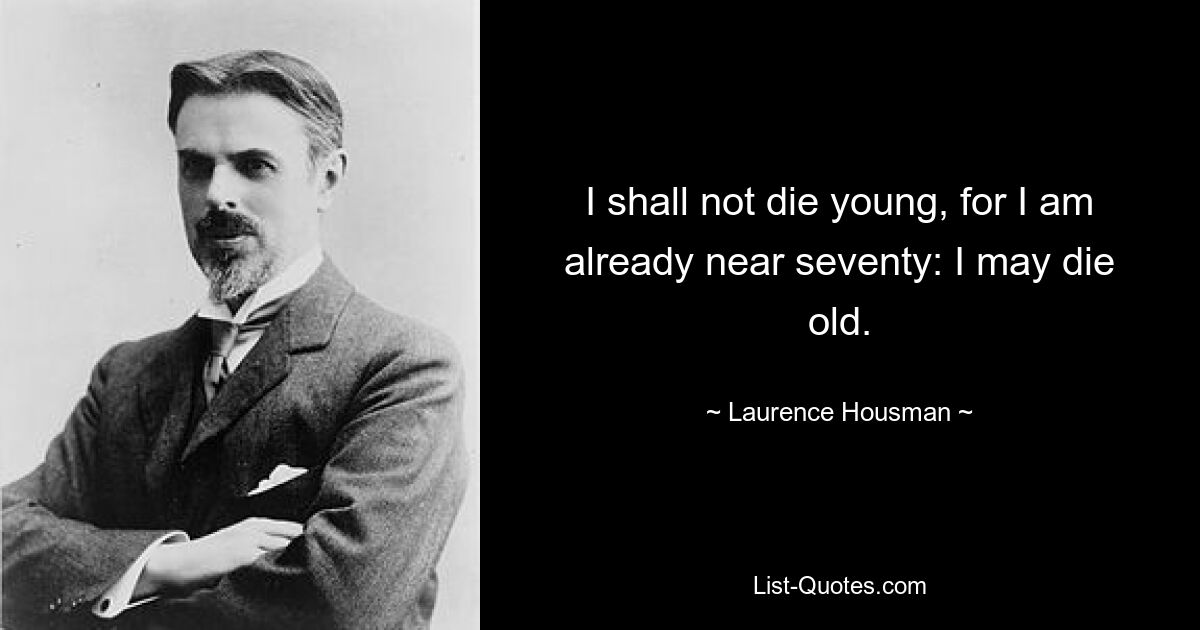 I shall not die young, for I am already near seventy: I may die old.

~ Laurence Housman ~

List-Quotes.com